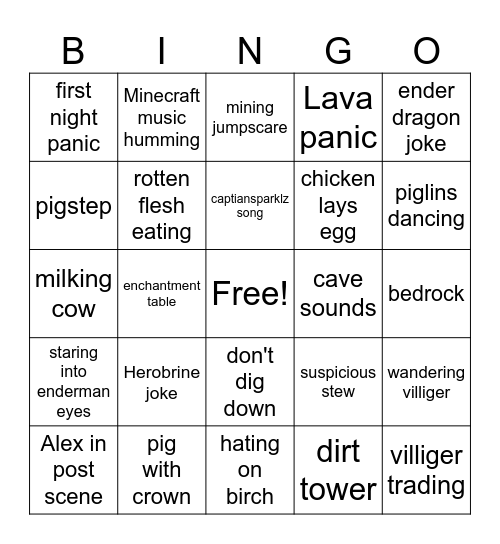 | B | I | N | G | O |
|---|---|---|---|---|
| first night panic | Minecraft music humming | mining jumpscare | Lava panic | ender dragon joke |
| pigstep | rotten flesh eating | captiansparklz song | chicken lays egg | piglins dancing |
| milking cow | enchantment table | Free! | cave sounds | bedrock |
| staring into enderman eyes | Herobrine joke | don't dig down | suspicious stew | wandering villiger |
| Alex in post scene | pig with crown | hating on birch | dirt tower | villiger trading |